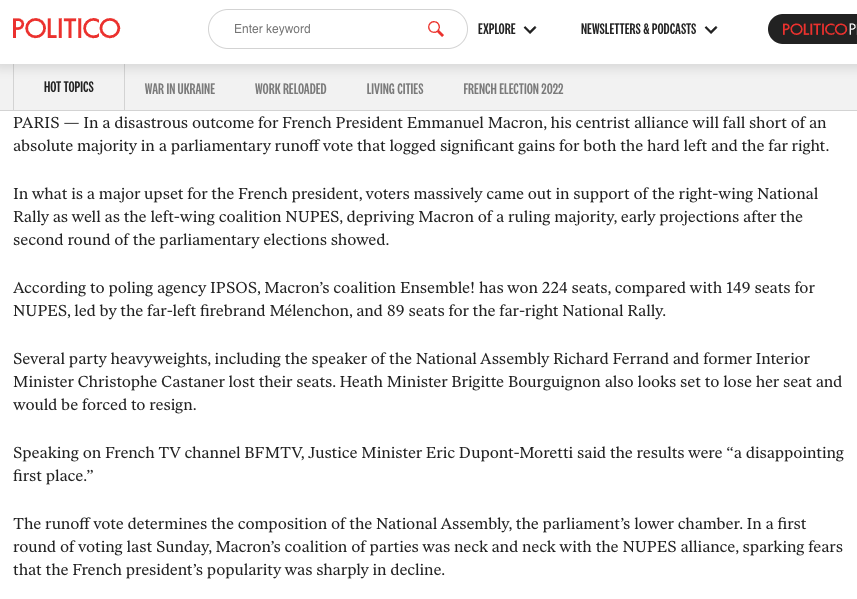 POLITICO

Enter keyword

EXPLORE

NEWSLETTERS & PODCASTS

POLITICOP

HOT TOPICS

WAR IN UKRAINE

WORK RELOADED

LIVING CITIES

FRENCH ELECTION 2022

PARIS — In a disastrous outcome for French President Emmanuel Macron, his centrist alliance will fall short of an absolute majority in a parliamentary runoff vote that logged significant gains for both the hard left and the far right.

In what is a major upset for the French president, voters massively came out in support of the right-wing National Rally as well as the left-wing coalition NUPES, depriving Macron of a ruling majority, early projections after the second round of the parliamentary elections showed.

According to poling agency IPSOS, Macron's coalition Ensemble! has won 224 seats, compared with 149 seats for NUPES, led by the far-left firebrand Mélenchon, and 89 seats for the far-right National Rally.

Several party heavyweights, including the speaker of the National Assembly Richard Ferrand and former Interior Minister Christophe Castaner lost their seats. Heath Minister Brigitte Bourguignon also looks set to lose her seat and would be forced to resign.

Speaking on French TV channel BFMTV, Justice Minister Eric Dupont-Moretti said the results were "a disappointing first place."

The runoff vote determines the composition of the National Assembly, the parliament's lower chamber. In a first round of voting last Sunday, Macron's coalition of parties was neck and neck with the NUPES alliance, sparking fears that the French president's popularity was sharply in decline.